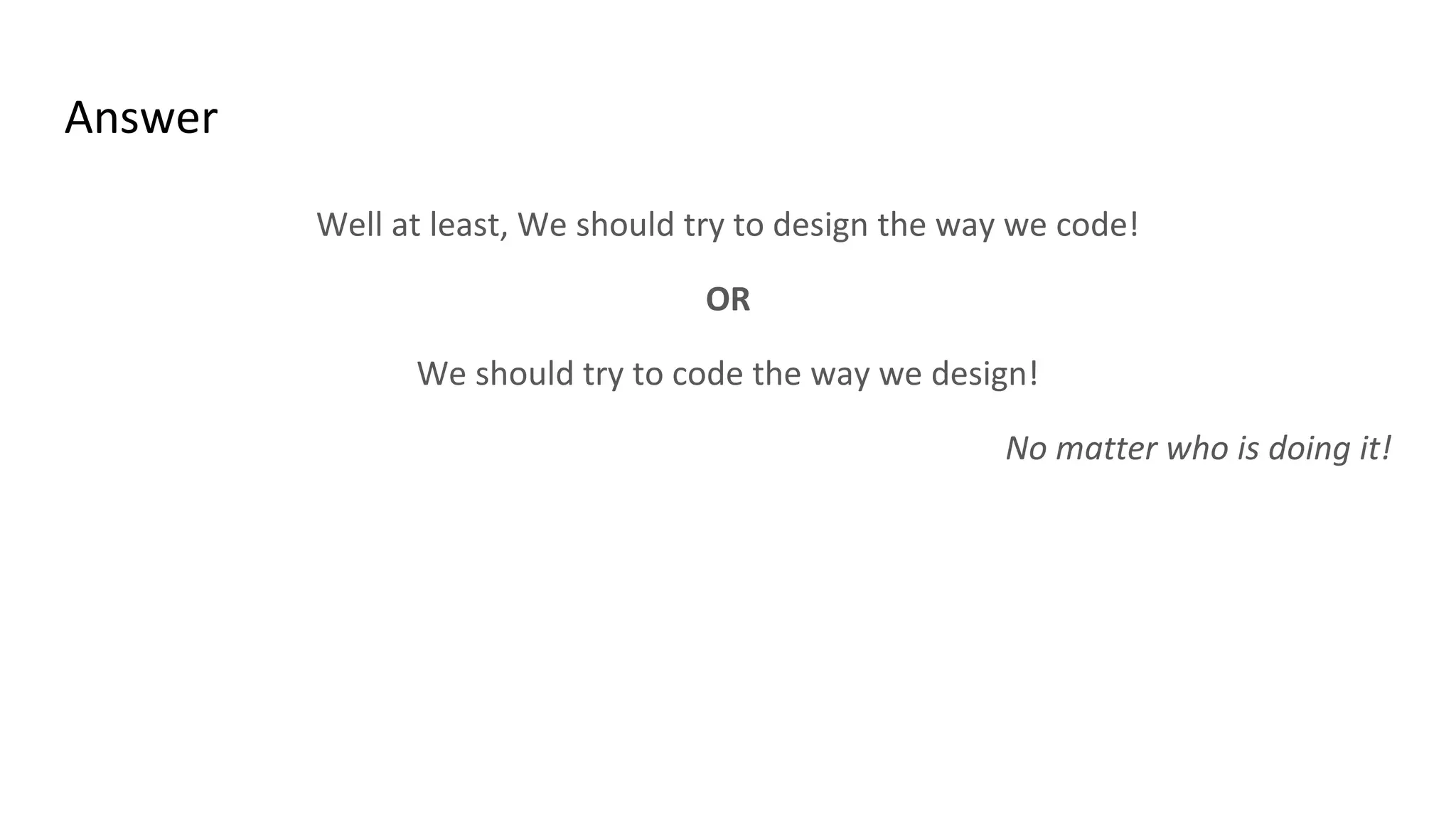 Answer

Well at least, We should try to design the way we code!

OR

We should try to code the way we design!

No matter who is doing it!